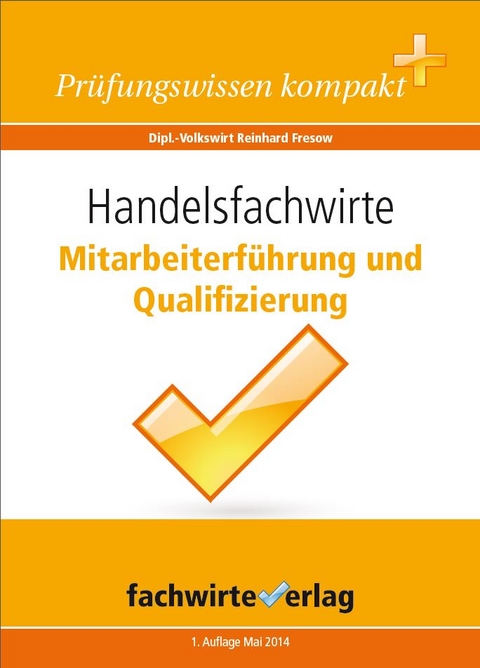 Prüfungswissen kompakt

Dipl.-Volkswirt Reinhard Fresow

Handelsfachwirte

Mitarbeiterführung und Qualifizierung

fachwirteverlag

1. Auflage Mai 2014